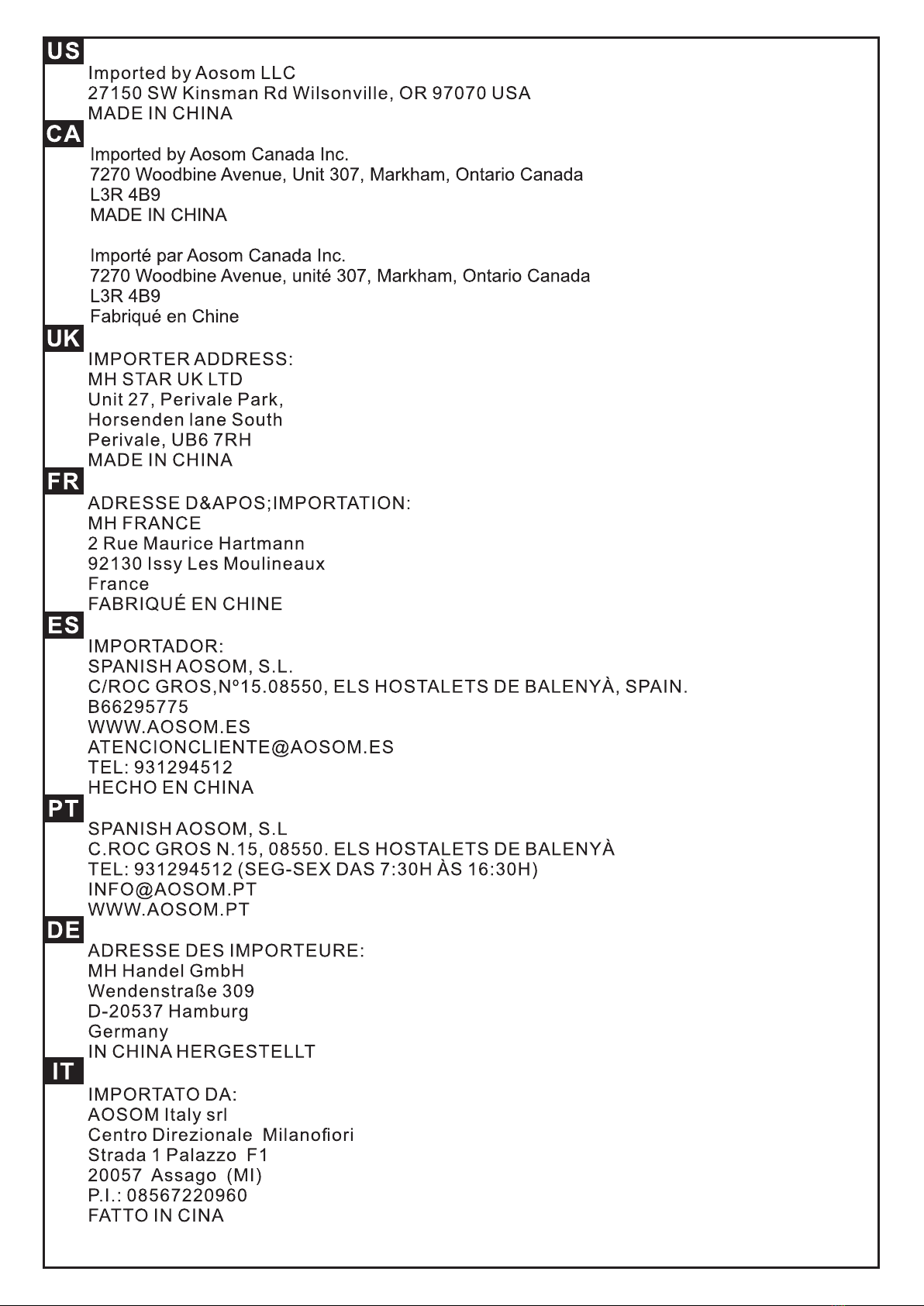 US
Imported by Aosom LLC
27150 SW Kinsman Rd Wilsonville, OR 97070 USA
MADE IN CHINA

CA
Imported by Aosom Canada Inc.
7270 Woodbine Avenue, Unit 307, Markham, Ontario Canada
L3R 4B9
MADE IN CHINA

Importé par Aosom Canada Inc.
7270 Woodbine Avenue, unité 307, Markham, Ontario Canada
L3R 4B9
Fabriqué en Chine

UK
IMPORTER ADDRESS:
MH STAR UK LTD
Unit 27, Perivale Park,
Horsenden lane South
Perivale, UB6 7RH
MADE IN CHINA

FR
ADRESSE D&APOS;IMPORTATION:
MH FRANCE
2 Rue Maurice Hartmann
92130 Issy Les Moulineaux
France
FABRIQUÉ EN CHINE

ES
IMPORTADOR:
SPANISH AOSOM, S.L.
C/ROC GROS,Nº15.08550, ELS HOSTALETS DE BALENYÀ, SPAIN.
B66295775
WWW.AOSOM.ES
ATENCIONCLIENTE@AOSOM.ES
TEL: 931294512
HECHO EN CHINA

PT
SPANISH AOSOM, S.L
C.ROC GROS N.15, 08550. ELS HOSTALETS DE BALENYÀ
TEL: 931294512 (SEG-SEX DAS 7:30H ÀS 16:30H)
INFO@AOSOM.PT
WWW.AOSOM.PT

DE
ADRESSE DES IMPORTEURE:
MH Handel GmbH
Wendenstraße 309
D-20537 Hamburg
Germany
IN CHINA HERGESTELLT

IT
IMPORTATO DA:
AOSOM Italy srl
Centro Direzionale Milanofiori
Strada 1 Palazzo F1
20057 Assago (MI)
P.I.: 08567220960
FATTO IN CINA